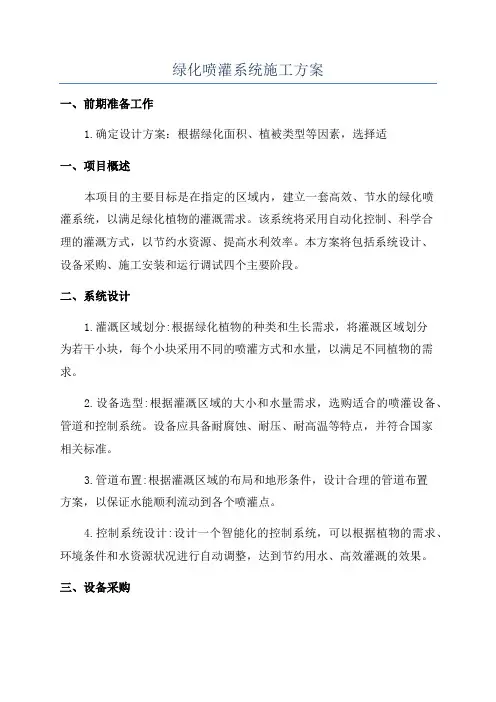 绿化喷灌系统施工方案

一、前期准备工作

1.确定设计方案：根据绿化面积、植被类型等因素，选择适

一、项目概述

本项目的主要目标是在指定的区域内，建立一套高效、节水的绿化喷灌系统，以满足绿化植物的灌溉需求。该系统将采用自动化控制、科学合理的灌溉方式，以节约水资源、提高水利效率。本方案将包括系统设计、设备采购、施工安装和运行调试四个主要阶段。

二、系统设计

1.灌溉区域划分:根据绿化植物的种类和生长需求，将灌溉区域划分为若干小块，每个小块采用不同的喷灌方式和水量，以满足不同植物的需求。

2.设备选型:根据灌溉区域的大小和水量需求，选购适合的喷灌设备、管道和控制系统。设备应具备耐腐蚀、耐压、耐高温等特点，并符合国家相关标准。

3.管道布置:根据灌溉区域的布局和地形条件，设计合理的管道布置方案，以保证水能顺利流动到各个喷灌点。

4.控制系统设计:设计一个智能化的控制系统，可以根据植物的需求、环境条件和水资源状况进行自动调整，达到节约用水、高效灌溉的效果。

三、设备采购